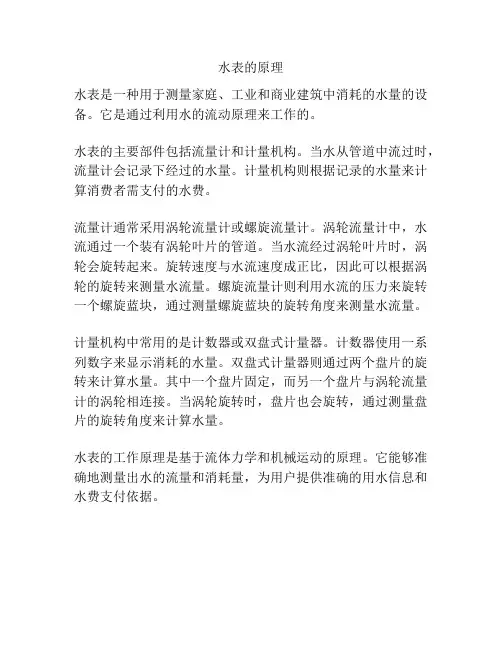 水表的原理

水表是一种用于测量家庭、工业和商业建筑中消耗的水量的设备。它是通过利用水的流动原理来工作的。

水表的主要部件包括流量计和计量机构。当水从管道中流过时，流量计会记录下经过的水量。计量机构则根据记录的水量来计算消费者需支付的水费。

流量计通常采用涡轮流量计或螺旋流量计。涡轮流量计中，水流通过一个装有涡轮叶片的管道。当水流经过涡轮叶片时，涡轮会旋转起来。旋转速度与水流速度成正比，因此可以根据涡轮的旋转来测量水流量。螺旋流量计则利用水流的压力来旋转一个螺旋蓝块，通过测量螺旋蓝块的旋转角度来测量水流量。

计量机构中常用的是计数器或双盘式计量器。计数器使用一系列数字来显示消耗的水量。双盘式计量器则通过两个盘片的旋转来计算水量。其中一个盘片固定，而另一个盘片与涡轮流量计的涡轮相连接。当涡轮旋转时，盘片也会旋转，通过测量盘片的旋转角度来计算水量。

水表的工作原理是基于流体力学和机械运动的原理。它能够准确地测量出水的流量和消耗量，为用户提供准确的用水信息和水费支付依据。